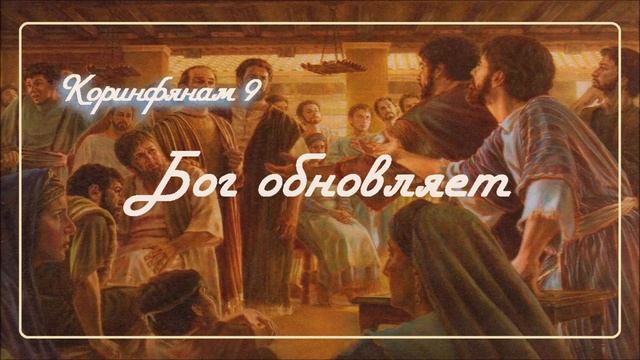 Коринфянам 9

Бог обновляет